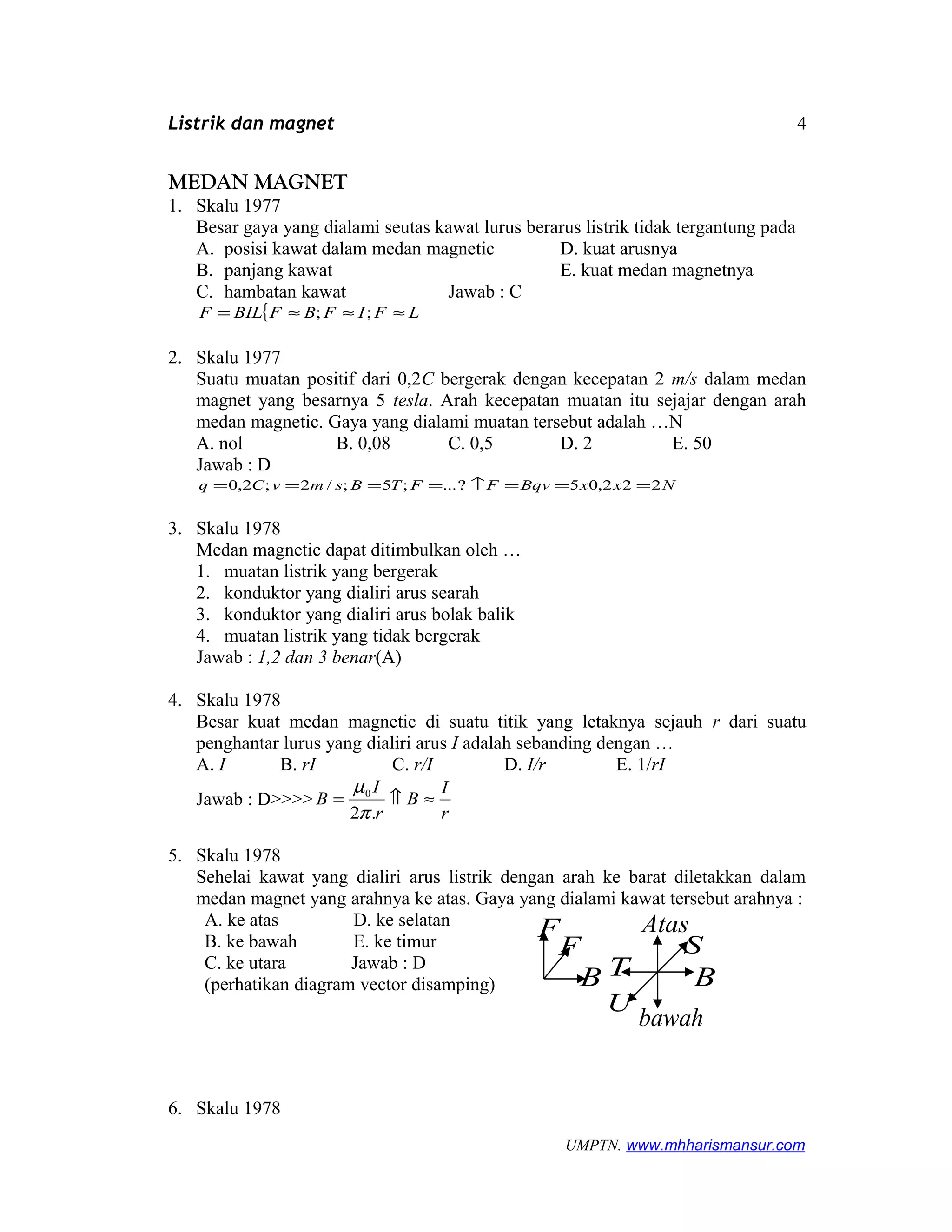 Listrik dan magnet 4

MEDAN MAGNET

1. Skalu 1977
Besar gaya yang dialami seutas kawat lurus berarus listrik tidak tergantung pada
A. posisi kawat dalam medan magnetic
B. panjang kawat
C. hambatan kawat
D. kuat arusnya
E. kuat medan magnetnya
Jawab : C
$F = BIL\{F \approx B; F \approx I; F \approx L$

2. Skalu 1977
Suatu muatan positif dari 0,2$C$ bergerak dengan kecepatan 2 $m/s$ dalam medan magnet yang besarnya 5 $tesla$. Arah kecepatan muatan itu sejajar dengan arah medan magnetic. Gaya yang dialami muatan tersebut adalah …N
A. nol B. 0,08 C. 0,5 D. 2 E. 50
Jawab : D
$q = 0,2C; v = 2m/s; B = 5T; F = ...? \uparrow F = Bqv = 5x0,2x2 = 2N$

3. Skalu 1978
Medan magnetic dapat ditimbulkan oleh …
1. muatan listrik yang bergerak
2. konduktor yang dialiri arus searah
3. konduktor yang dialiri arus bolak balik
4. muatan listrik yang tidak bergerak
Jawab : 1,2 dan 3 benar(A)

4. Skalu 1978
Besar kuat medan magnetic di suatu titik yang letaknya sejauh $r$ dari suatu penghantar lurus yang dialiri arus $I$ adalah sebanding dengan …
A. $I$ B. $rI$ C. $r/I$ D. $I/r$ E. $1/rI$
Jawab : D>>>> $B = \frac{\mu_0 I}{2\pi.r} \Uparrow B \approx \frac{I}{r}$

5. Skalu 1978
Sehelai kawat yang dialiri arus listrik dengan arah ke barat diletakkan dalam medan magnet yang arahnya ke atas. Gaya yang dialami kawat tersebut arahnya :
A. ke atas
B. ke bawah
C. ke utara
D. ke selatan
E. ke timur
Jawab : D
(perhatikan diagram vector disamping)
F F B Atas S T B U bawah

6. Skalu 1978

UMPTN. www.mhharismansur.com